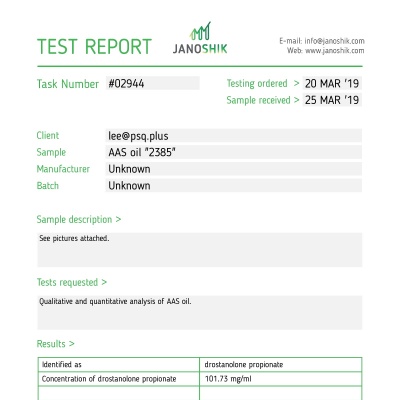 TEST REPORT

JANOSHIK

E-mail: info@janoshik.com
Web: www.janoshik.com

Task Number #02944

Testing ordered > 20 MAR '19
Sample received > 25 MAR '19

Client lee@psq.plus
Sample AAS oil "2385"
Manufacturer Unknown
Batch Unknown

Sample description >

See pictures attached.

Tests requested >

Qualitative and quantitative analysis of AAS oil.

Results >

| Identified as | drostanolone propionate |
|---|---|
| Concentration of drostanolone propionate | 101.73 mg/ml |
| | |